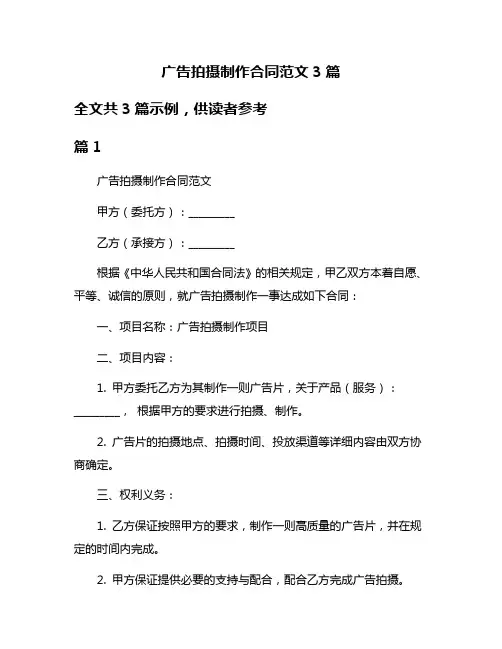 广告拍摄制作合同范文 3 篇

全文共 3 篇示例，供读者参考

篇 1

广告拍摄制作合同范文

甲方（委托方）：________

乙方（承接方）：________

根据《中华人民共和国合同法》的相关规定，甲乙双方本着自愿、平等、诚信的原则，就广告拍摄制作一事达成如下合同：

一、项目名称：广告拍摄制作项目

二、项目内容：

1. 甲方委托乙方为其制作一则广告片，关于产品（服务）：________， 根据甲方的要求进行拍摄、制作。

2. 广告片的拍摄地点、拍摄时间、投放渠道等详细内容由双方协商确定。

三、权利义务：

1. 乙方保证按照甲方的要求，制作一则高质量的广告片，并在规定的时间内完成。

2. 甲方保证提供必要的支持与配合，配合乙方完成广告拍摄。